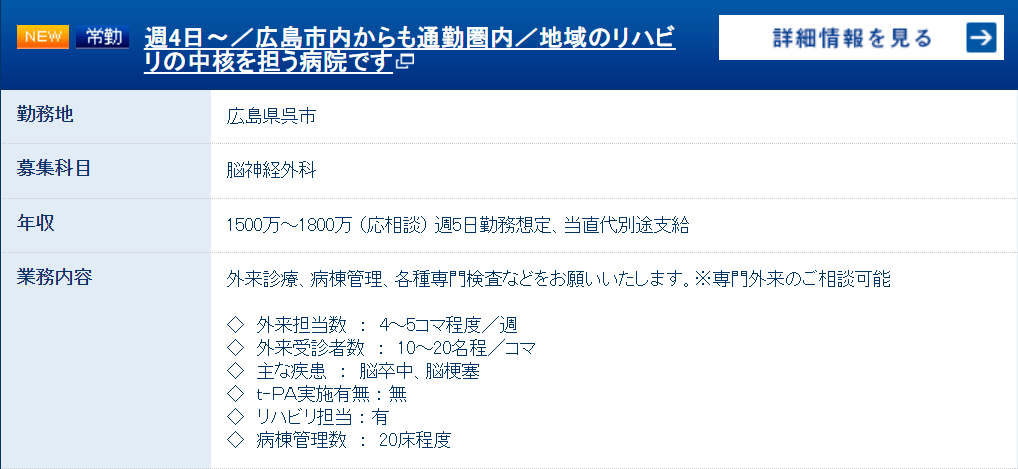 NEW 常勤 週4日～／広島市内からも通勤圏内／地域のリハビリの中核を担う病院です

詳細情報を見る

| 勤務地 | 広島県呉市 |
|---|---|
| 募集科目 | 脳神経外科 |
| 年収 | 1500万～1800万（応相談）週5日勤務想定、当直代別途支給 |
| 業務内容 | 外来診療、病棟管理、各種専門検査などをお願いいたします。※専門外来のご相談可能<br><br>◇ 外来担当数 ： 4～5コマ程度／週<br>◇ 外来受診者数 ： 10～20名程／コマ<br>◇ 主な疾患 ： 脳卒中、脳梗塞<br>◇ t-PA実施有無：無<br>◇ リハビリ担当：有<br>◇ 病棟管理数 ： 20床程度 |